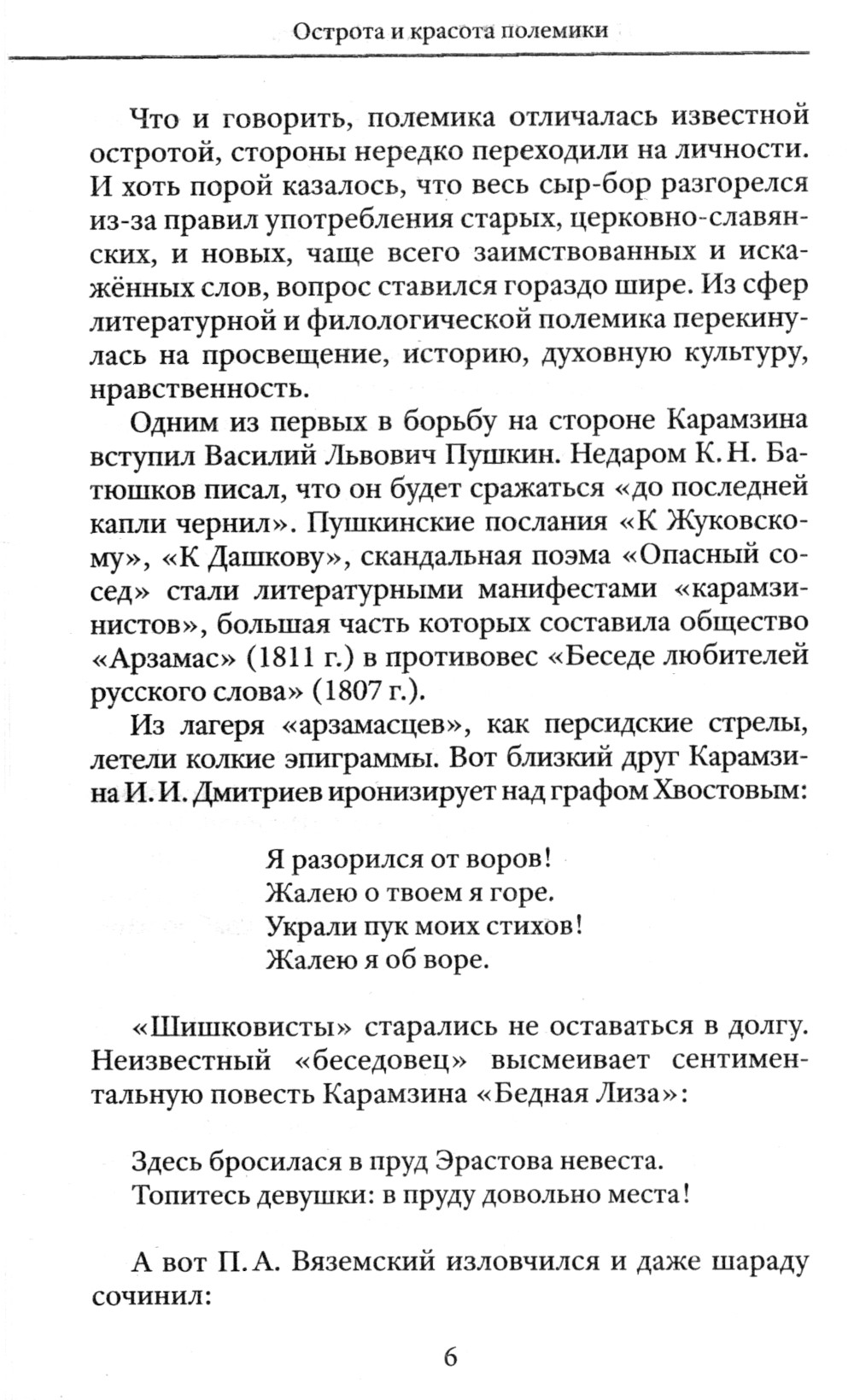 Острота и красота полемики

Что и говорить, полемика отличалась известной остротой, стороны нередко переходили на личности. И хоть порой казалось, что весь сыр-бор разгорелся из-за правил употребления старых, церковно-славянских, и новых, чаще всего заимствованных и искажённых слов, вопрос ставился гораздо шире. Из сфер литературной и филологической полемика перекинулась на просвещение, историю, духовную культуру, нравственность.

Одним из первых в борьбу на стороне Карамзина вступил Василий Львович Пушкин. Недаром К. Н. Батюшков писал, что он будет сражаться «до последней капли чернил». Пушкинские послания «К Жуковскому», «К Дашкову», скандальная поэма «Опасный сосед» стали литературными манифестами «карамзинистов», большая часть которых составила общество «Арзамас» (1811 г.) в противовес «Беседе любителей русского слова» (1807 г.).

Из лагеря «арзамасцев», как персидские стрелы, летели колкие эпиграммы. Вот близкий друг Карамзина И. И. Дмитриев иронизирует над графом Хвостовым:

Я разорился от воров!
Жалею о твоем я горе.
Украли пук моих стихов!
Жалею я об воре.

«Шишковисты» старались не оставаться в долгу. Неизвестный «беседовец» высмеивает сентиментальную повесть Карамзина «Бедная Лиза»:

Здесь бросилася в пруд Эрастова невеста.
Топитесь девушки: в пруду довольно места!

А вот П. А. Вяземский изловчился и даже шараду сочинил:

6